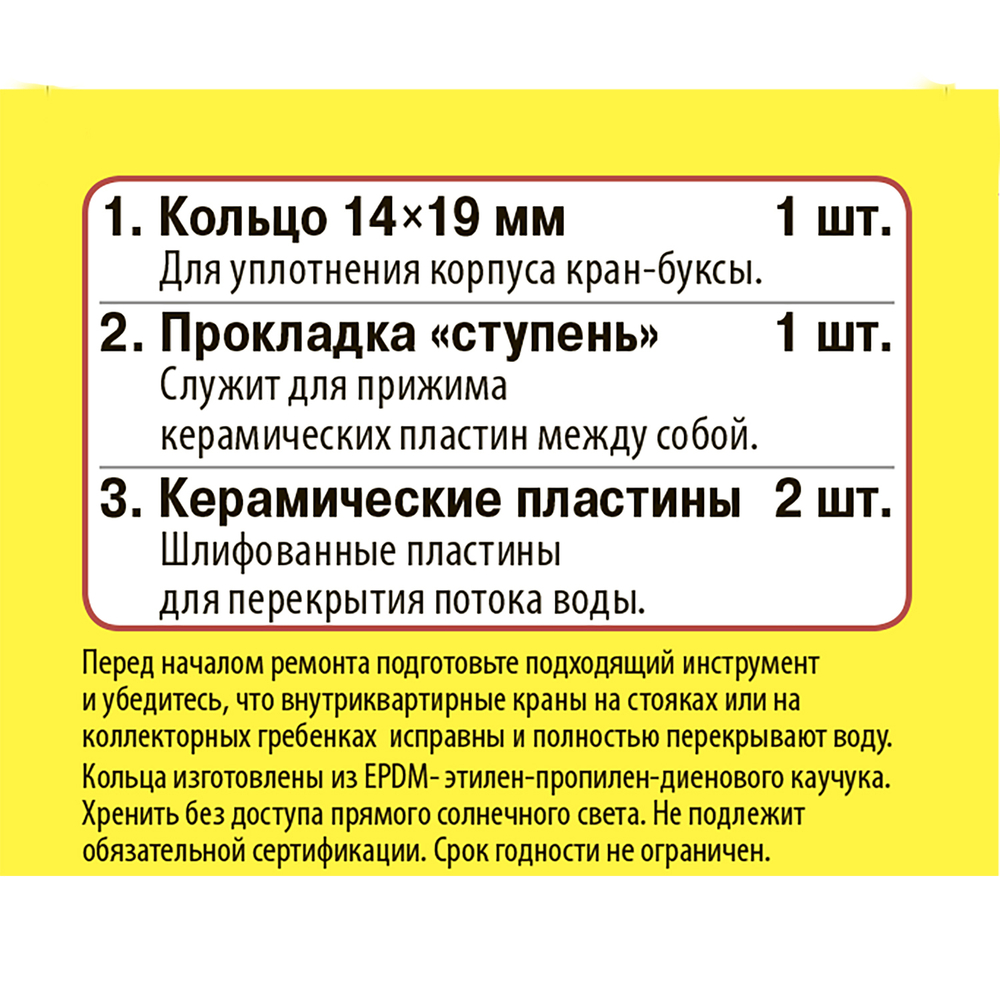 1. Кольцо 14×19 мм 1 шт.
Для уплотнения корпуса кран-буксы.

2. Прокладка «ступень» 1 шт.
Служит для прижима керамических пластин между собой.

3. Керамические пластины 2 шт.
Шлифованные пластины для перекрытия потока воды.

Перед началом ремонта подготовьте подходящий инструмент и убедитесь, что внутриквартирные краны на стояках или на коллекторных гребенках исправны и полностью перекрывают воду.
Кольца изготовлены из EPDM- этилен-пропилен-диенового каучука.
Хренить без доступа прямого солнечного света. Не подлежит обязательной сертификации. Срок годности не ограничен.